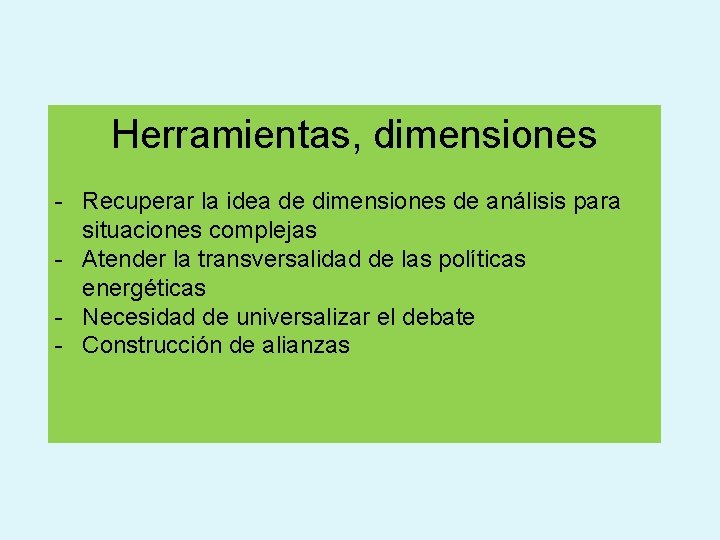 Herramientas, dimensiones

- Recuperar la idea de dimensiones de análisis para situaciones complejas
- Atender la transversalidad de las políticas energéticas
- Necesidad de universalizar el debate
- Construcción de alianzas